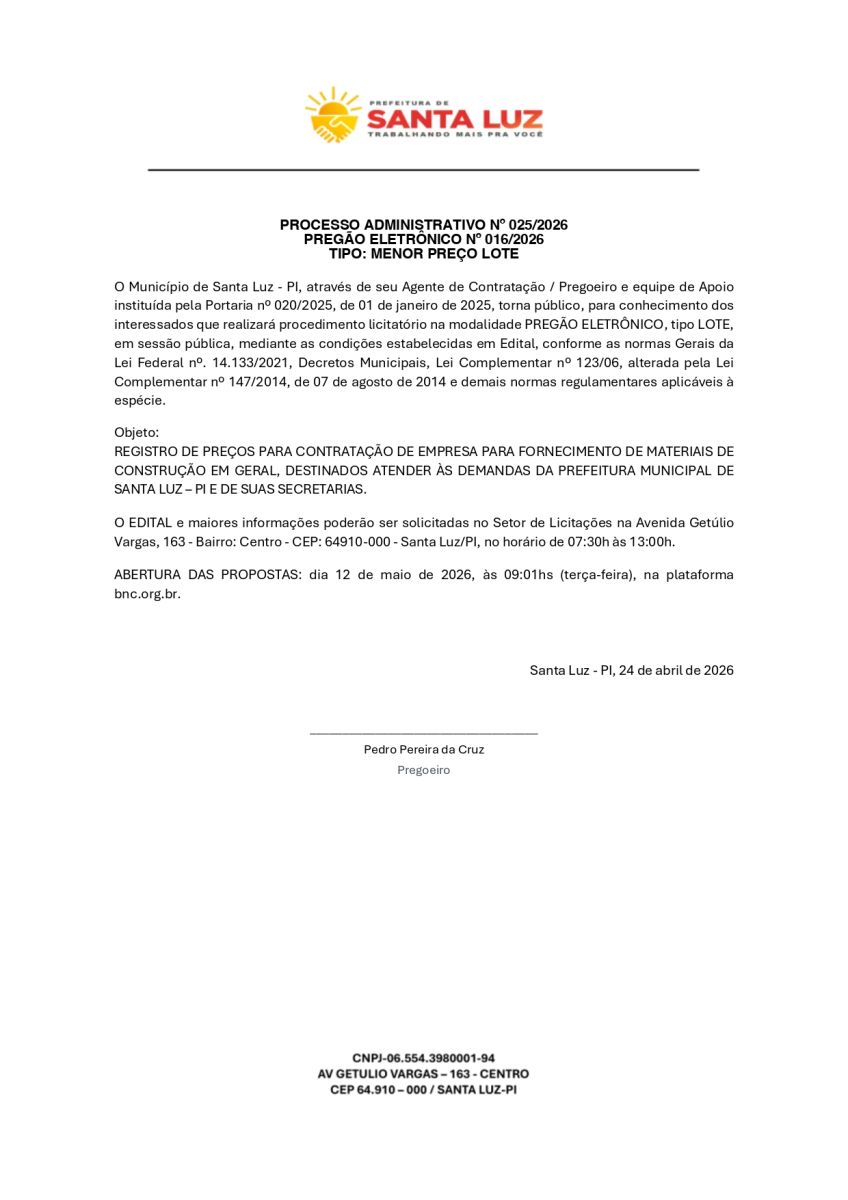 PREFEITURA DE
SANTA LUZ
TRABALHANDO MAIS PRA VOCÊ

PROCESSO ADMINISTRATIVO Nº 025/2026
PREGÃO ELETRÔNICO Nº 016/2026
TIPO: MENOR PREÇO LOTE

O Município de Santa Luz - PI, através de seu Agente de Contratação / Pregoeiro e equipe de Apoio instituída pela Portaria nº 020/2025, de 01 de janeiro de 2025, torna público, para conhecimento dos interessados que realizará procedimento licitatório na modalidade PREGÃO ELETRÔNICO, tipo LOTE, em sessão pública, mediante as condições estabelecidas em Edital, conforme as normas Gerais da Lei Federal nº. 14.133/2021, Decretos Municipais, Lei Complementar nº 123/06, alterada pela Lei Complementar nº 147/2014, de 07 de agosto de 2014 e demais normas regulamentares aplicáveis à espécie.

Objeto:
REGISTRO DE PREÇOS PARA CONTRATAÇÃO DE EMPRESA PARA FORNECIMENTO DE MATERIAIS DE CONSTRUÇÃO EM GERAL, DESTINADOS ATENDER ÀS DEMANDAS DA PREFEITURA MUNICIPAL DE SANTA LUZ – PI E DE SUAS SECRETARIAS.

O EDITAL e maiores informações poderão ser solicitadas no Setor de Licitações na Avenida Getúlio Vargas, 163 - Bairro: Centro - CEP: 64910-000 - Santa Luz/PI, no horário de 07:30h às 13:00h.

ABERTURA DAS PROPOSTAS: dia 12 de maio de 2026, às 09:01hs (terça-feira), na plataforma bnc.org.br.

Santa Luz - PI, 24 de abril de 2026

Pedro Pereira da Cruz
Pregoeiro

CNPJ-06.554.3980001-94
AV GETULIO VARGAS – 163 - CENTRO
CEP 64.910 – 000 / SANTA LUZ-PI